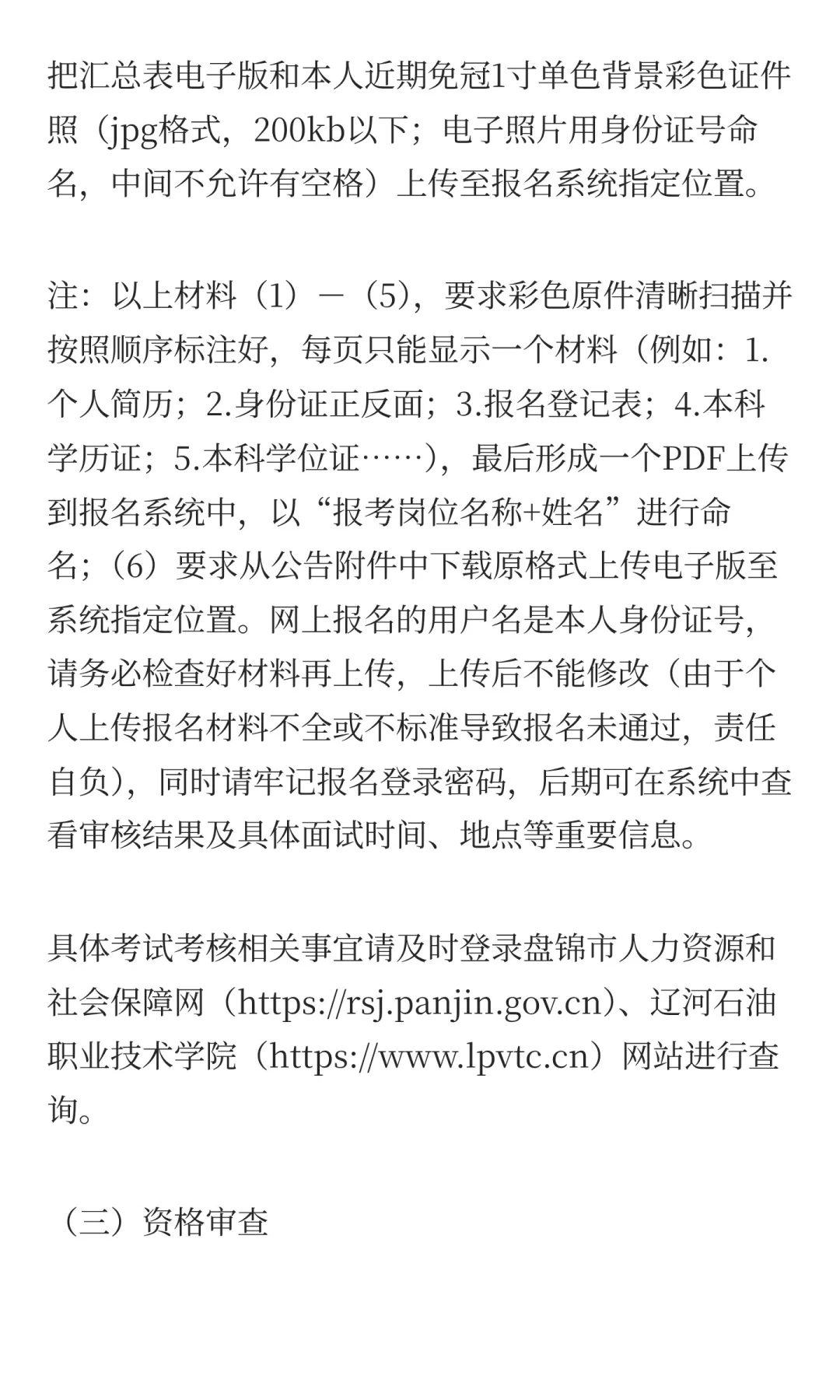 把汇总表电子版和本人近期免冠1寸单色背景彩色证件照（jpg格式，200kb以下；电子照片用身份证号命名，中间不允许有空格）上传至报名系统指定位置。

注：以上材料（1）—（5），要求彩色原件清晰扫描并按照顺序标注好，每页只能显示一个材料（例如：1.个人简历；2.身份证正反面；3.报名登记表；4.本科学历证；5.本科学位证……），最后形成一个PDF上传到报名系统中，以“报考岗位名称+姓名”进行命名；（6）要求从公告附件中下载原格式上传电子版至系统指定位置。网上报名的用户名是本人身份证号，请务必检查好材料再上传，上传后不能修改（由于个人上传报名材料不全或不标准导致报名未通过，责任自负），同时请牢记报名登录密码，后期可在系统中查看审核结果及具体面试时间、地点等重要信息。

具体考试考核相关事宜请及时登录盘锦市人力资源和社会保障网（https://rsj.panjin.gov.cn）、辽河石油职业技术学院（https://www.lpvtc.cn）网站进行查询。

（三）资格审查